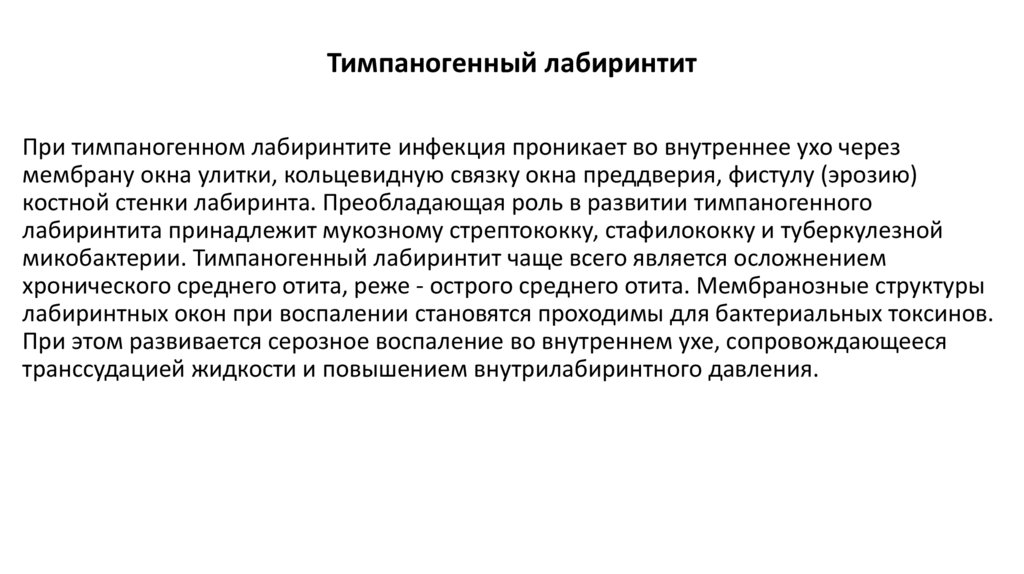 Тимпаногенный лабиринтит

При тимпаногенном лабиринтите инфекция проникает во внутреннее ухо через мембрану окна улитки, кольцевидную связку окна преддверия, фистулу (эрозию) костной стенки лабиринта. Преобладающая роль в развитии тимпаногенного лабиринтита принадлежит мукозному стрептококку, стафилококку и туберкулезной микобактерии. Тимпаногенный лабиринтит чаще всего является осложнением хронического среднего отита, реже - острого среднего отита. Мембранозные структуры лабиринтных окон при воспалении становятся проходимы для бактериальных токсинов. При этом развивается серозное воспаление во внутреннем ухе, сопровождающееся транссудацией жидкости и повышением внутрилабиринтного давления.